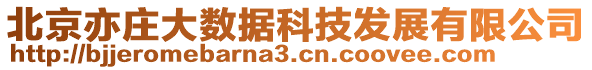 北京亦庄大数据科技发展有限公司
http://bjjeromebarna3.cn.coovee.com